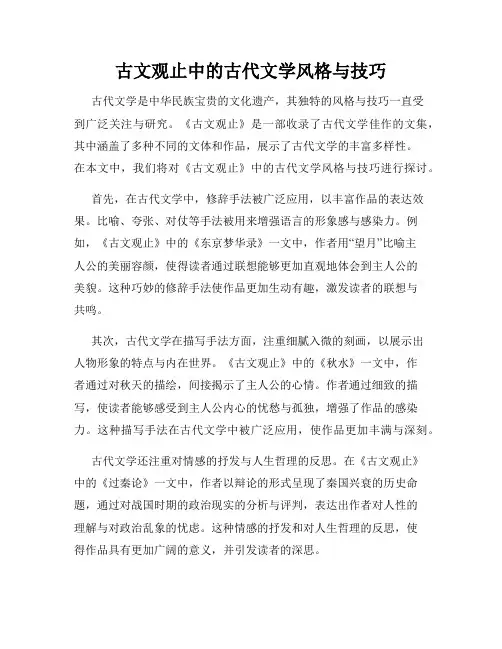 古文观止中的古代文学风格与技巧

古代文学是中华民族宝贵的文化遗产，其独特的风格与技巧一直受到广泛关注与研究。《古文观止》是一部收录了古代文学佳作的文集，其中涵盖了多种不同的文体和作品，展示了古代文学的丰富多样性。在本文中，我们将对《古文观止》中的古代文学风格与技巧进行探讨。

首先，在古代文学中，修辞手法被广泛应用，以丰富作品的表达效果。比喻、夸张、对仗等手法被用来增强语言的形象感与感染力。例如，《古文观止》中的《东京梦华录》一文中，作者用“望月”比喻主人公的美丽容颜，使得读者通过联想能够更加直观地体会到主人公的美貌。这种巧妙的修辞手法使作品更加生动有趣，激发读者的联想与共鸣。

其次，古代文学在描写手法方面，注重细腻入微的刻画，以展示出人物形象的特点与内在世界。《古文观止》中的《秋水》一文中，作者通过对秋天的描绘，间接揭示了主人公的心情。作者通过细致的描写，使读者能够感受到主人公内心的忧愁与孤独，增强了作品的感染力。这种描写手法在古代文学中被广泛应用，使作品更加丰满与深刻。

古代文学还注重对情感的抒发与人生哲理的反思。在《古文观止》中的《过秦论》一文中，作者以辩论的形式呈现了秦国兴衰的历史命题，通过对战国时期的政治现实的分析与评判，表达出作者对人性的理解与对政治乱象的忧虑。这种情感的抒发和对人生哲理的反思，使得作品具有更加广阔的意义，并引发读者的深思。